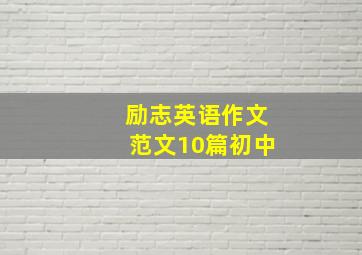 励志英语作文
范文10篇初中